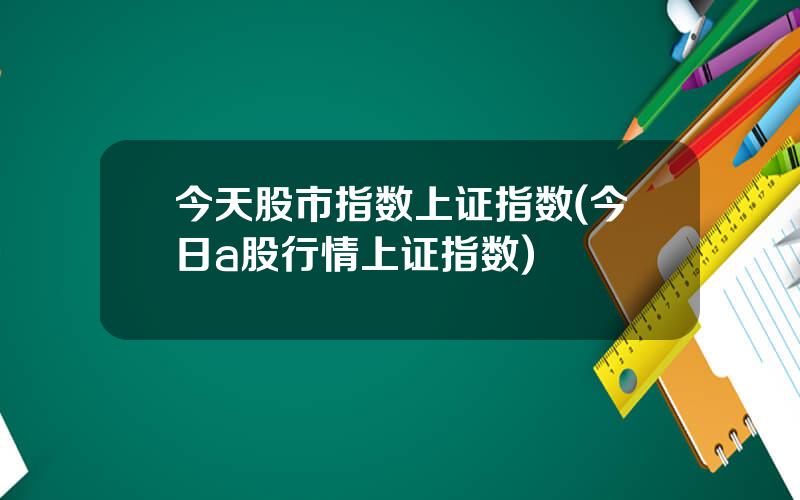 今天股市指数上证指数(今日a股行情上证指数)